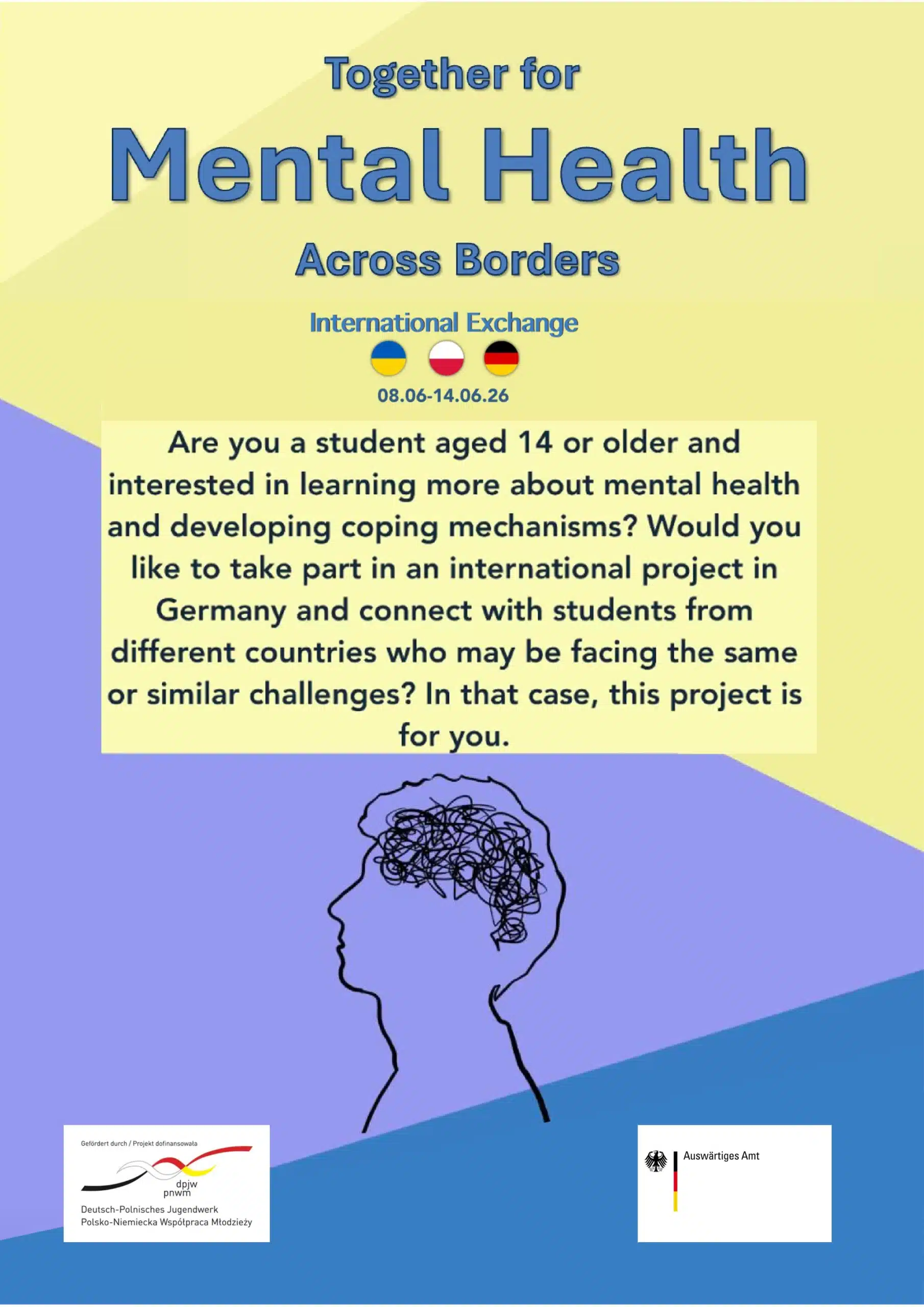 Together for

Mental Health

Across Borders

International Exchange

08.06-14.06.26

Are you a student aged 14 or older and interested in learning more about mental health and developing coping mechanisms? Would you like to take part in an international project in Germany and connect with students from different countries who may be facing the same or similar challenges? In that case, this project is for you.

Gefördert durch / Projekt dofinansowała

dpjw
pnwm

Deutsch-Polnisches Jugendwerk
Polsko-Niemiecka Współpraca Młodzieży

Auswärtiges Amt